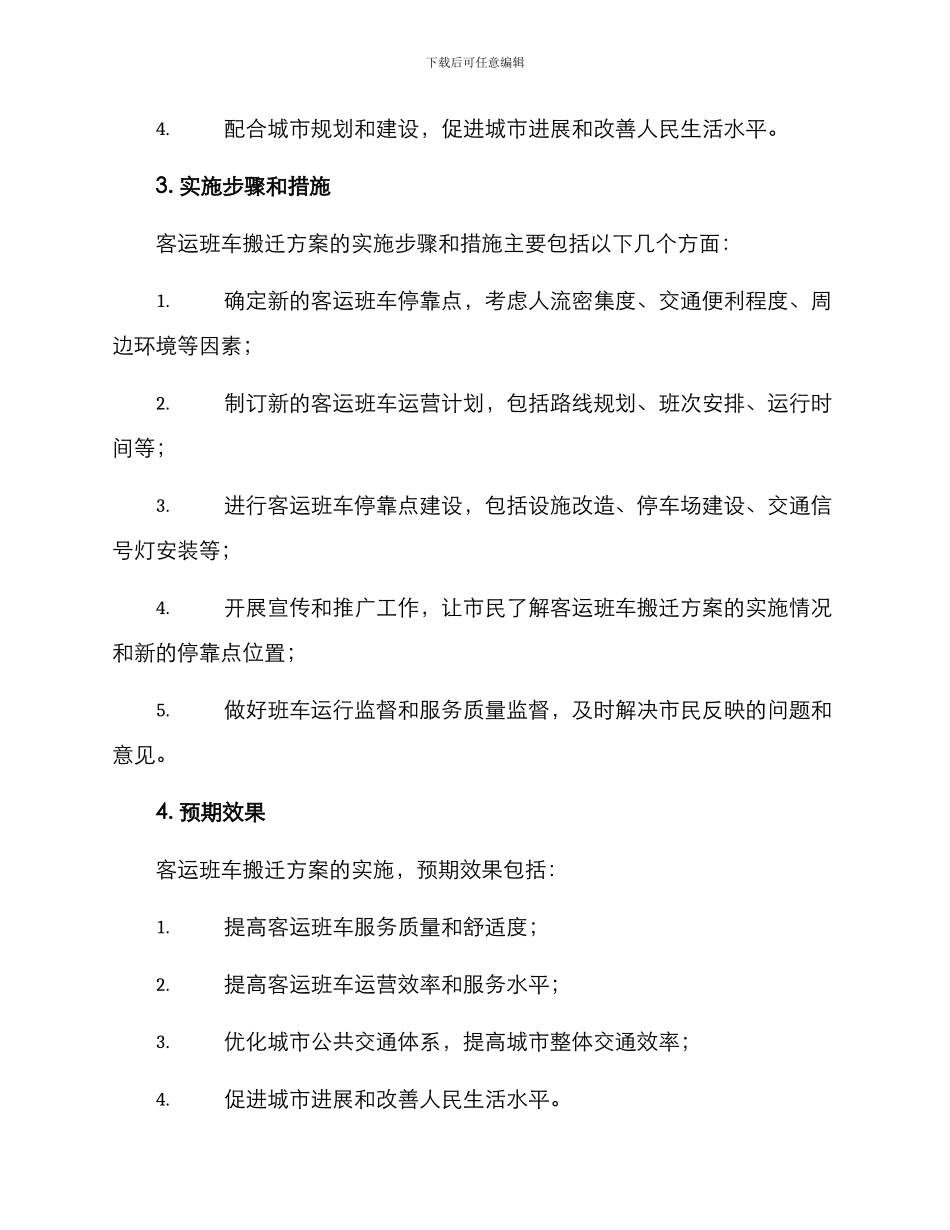 下载后可任意编辑

4. 配合城市规划和建设，促进城市进展和改善人民生活水平。

3. 实施步骤和措施

客运班车搬迁方案的实施步骤和措施主要包括以下几个方面：

1. 确定新的客运班车停靠点，考虑人流密集度、交通便利程度、周边环境等因素；

2. 制订新的客运班车运营计划，包括路线规划、班次安排、运行时间等；

3. 进行客运班车停靠点建设，包括设施改造、停车场建设、交通信号灯安装等；

4. 开展宣传和推广工作，让市民了解客运班车搬迁方案的实施情况和新的停靠点位置；

5. 做好班车运行监督和服务质量监督，及时解决市民反映的问题和意见。

4. 预期效果

客运班车搬迁方案的实施，预期效果包括：

1. 提高客运班车服务质量和舒适度；

2. 提高客运班车运营效率和服务水平；

3. 优化城市公共交通体系，提高城市整体交通效率；

4. 促进城市进展和改善人民生活水平。